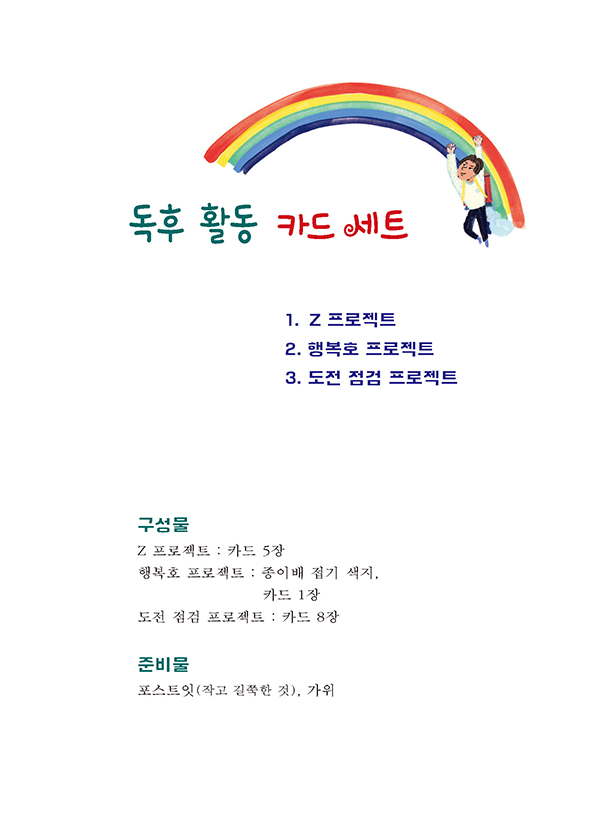 독후 활동 카드 세트

1. Z 프로젝트
2. 행복호 프로젝트
3. 도전 점검 프로젝트

구성물
Z 프로젝트 : 카드 5장
행복호 프로젝트 : 종이배 접기 색지, 카드 1장
도전 점검 프로젝트 : 카드 8장

준비물
포스트잇(작고 길쭉한 것), 가위